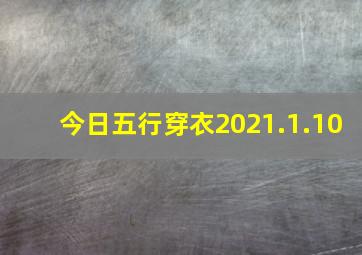 今日五行穿衣2021.1.10